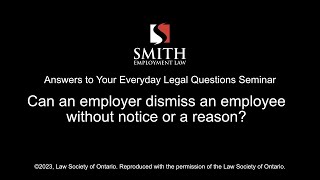 SMITH
EMPLOYMENT LAW

Answers to Your Everyday Legal Questions Seminar

Can an employer dismiss an employee without notice or a reason?

©2023, Law Society of Ontario. Reproduced with the permission of the Law Society of Ontario.